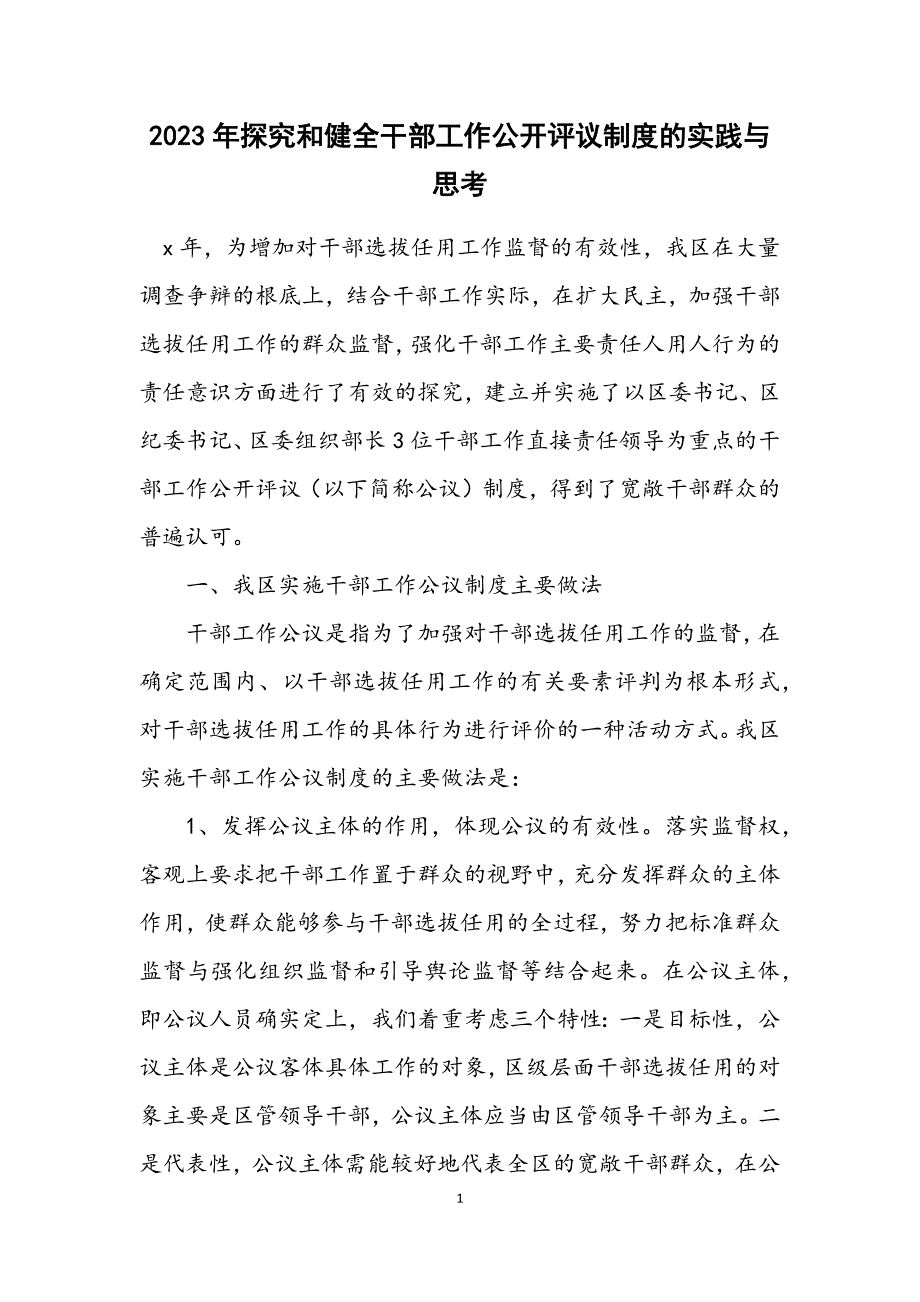 2023年探究和健全干部工作公开评议制度的实践与思考

x年，为增加对干部选拔任用工作监督的有效性，我区在大量调查争辩的根底上，结合干部工作实际，在扩大民主，加强干部选拔任用工作的群众监督，强化干部工作主要责任人用人行为的责任意识方面进行了有效的探究，建立并实施了以区委书记、区纪委书记、区委组织部长3位干部工作直接责任领导为重点的干部工作公开评议（以下简称公议）制度，得到了宽敞干部群众的普遍认可。

一、我区实施干部工作公议制度主要做法

干部工作公议是指为了加强对干部选拔任用工作的监督，在确定范围内、以干部选拔任用工作的有关要素评判为根本形式，对干部选拔任用工作的具体行为进行评价的一种活动方式。我区实施干部工作公议制度的主要做法是：

1、发挥公议主体的作用，体现公议的有效性。落实监督权，客观上要求把干部工作置于群众的视野中，充分发挥群众的主体作用，使群众能够参与干部选拔任用的全过程，努力把标准群众监督与强化组织监督和引导舆论监督等结合起来。在公议主体，即公议人员确实定上，我们着重考虑三个特性：一是目标性，公议主体是公议客体具体工作的对象，区级层面干部选拔任用的对象主要是区管领导干部，公议主体应当由区管领导干部为主。二是代表性，公议主体需能较好地代表全区的宽敞干部群众，在公

1